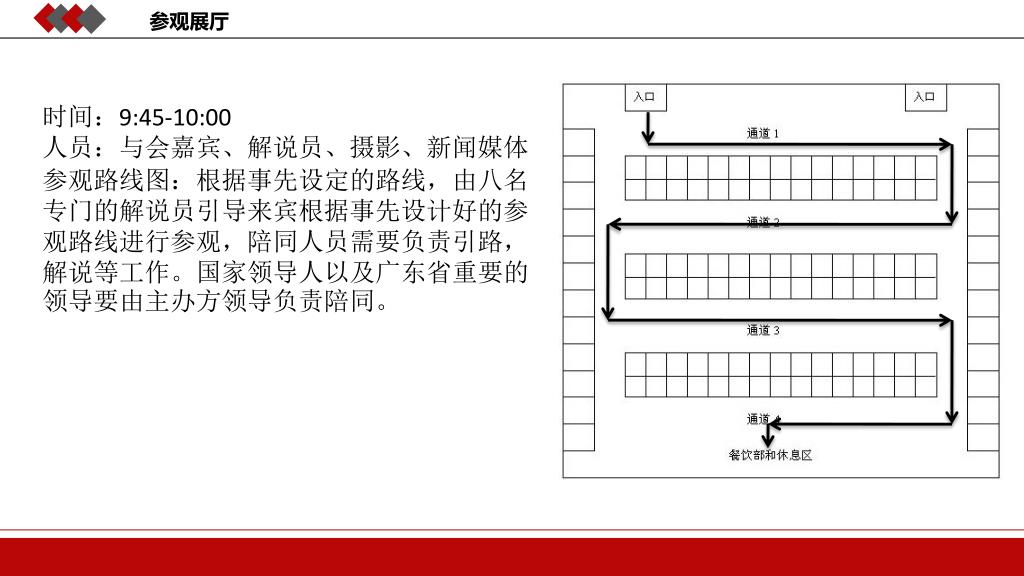 参观展厅

时间：9:45-10:00
人员：与会嘉宾、解说员、摄影、新闻媒体
参观路线图：根据事先设定的路线，由八名专门的解说员引导来宾根据事先设计好的参观路线进行参观，陪同人员需要负责引路，解说等工作。国家领导人以及广东省重要的领导要由主办方领导负责陪同。

入口
入口
通道 1
通道 2
通道 3
通道 4
餐饮部和休息区